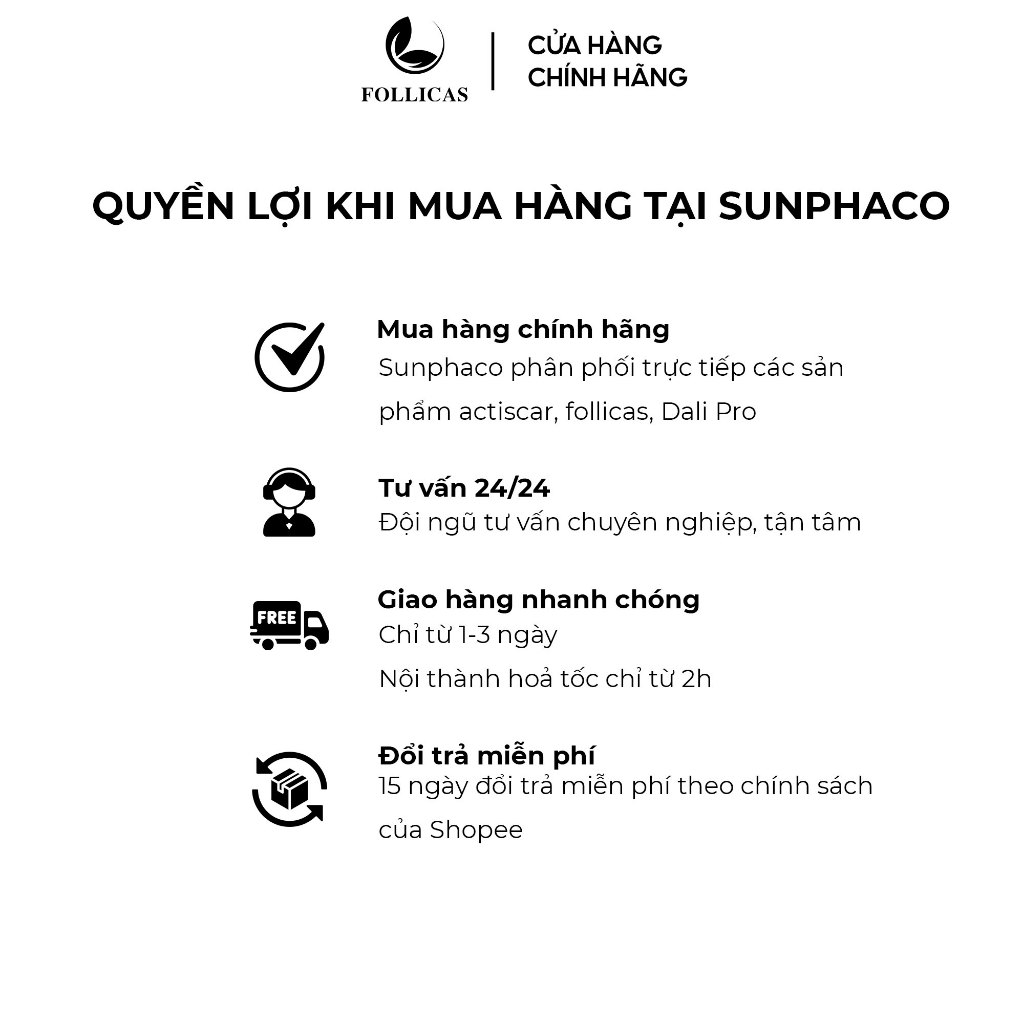 FOLLICAS

CỬA HÀNG
CHÍNH HÃNG

QUYỀN LỢI KHI MUA HÀNG TẠI SUNPHACO

Mua hàng chính hãng
Sunphaco phân phối trực tiếp các sản phẩm actiscar, follicas, Dali Pro

Tư vấn 24/24
Đội ngũ tư vấn chuyên nghiệp, tận tâm

FREE

Giao hàng nhanh chóng
Chỉ từ 1-3 ngày
Nội thành hoả tốc chỉ từ 2h

Đổi trả miễn phí
15 ngày đổi trả miễn phí theo chính sách của Shopee